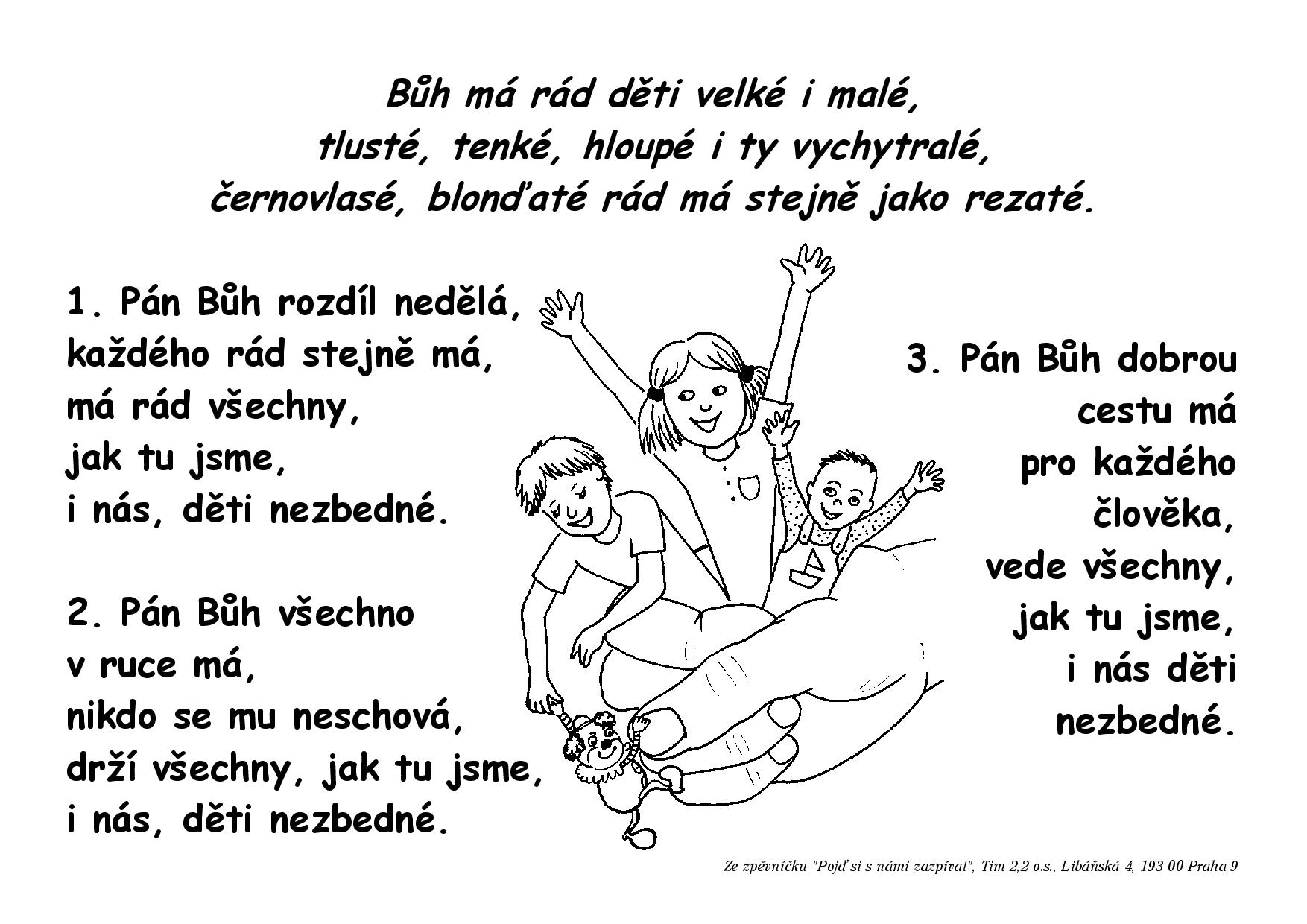 Bůh má rád děti velké i malé,
tlusté, tenké, hloupé i ty vychytralé,
černovlasé, blonďaté rád má stejně jako rezaté.

1. Pán Bůh rozdíl nedělá,
každého rád stejně má,
má rád všechny,
jak tu jsme,
i nás, děti nezbedné.

2. Pán Bůh všechno
v ruce má,
nikdo se mu neschová,
drží všechny, jak tu jsme,
i nás, děti nezbedné.

3. Pán Bůh dobrou
cestu má
pro každého
člověka,
vede všechny,
jak tu jsme,
i nás děti
nezbedné.

Ze zpěvníčku "Pojď si s námi zazpívat", Tim 2,2 o.s., Libáňská 4, 193 00 Praha 9